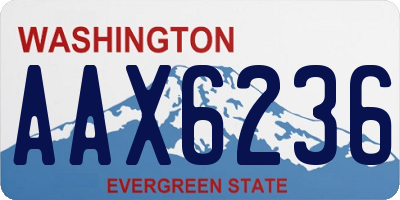 WASHINGTON
AAX6236
EVERGREEN STATE